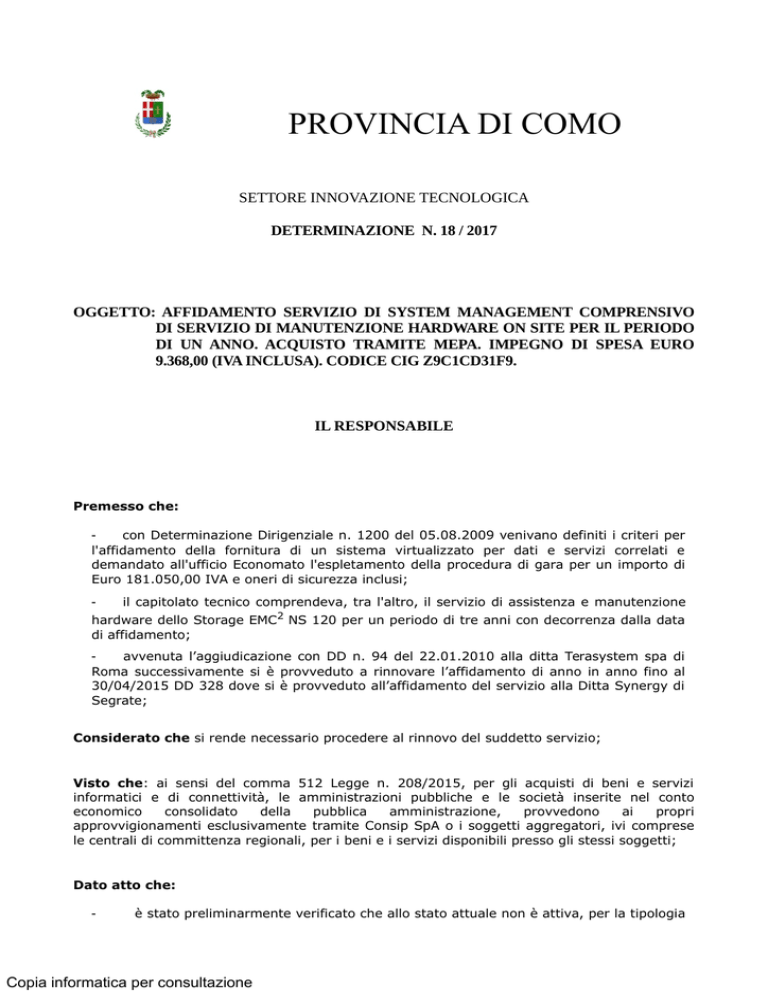 PROVINCIA DI COMO

SETTORE INNOVAZIONE TECNOLOGICA

DETERMINAZIONE N. 18 / 2017

OGGETTO: AFFIDAMENTO SERVIZIO DI SYSTEM MANAGEMENT COMPRENSIVO DI SERVIZIO DI MANUTENZIONE HARDWARE ON SITE PER IL PERIODO DI UN ANNO. ACQUISTO TRAMITE MEPA. IMPEGNO DI SPESA EURO 9.368,00 (IVA INCLUSA). CODICE CIG Z9C1CD31F9.

IL RESPONSABILE

Premesso che:

- con Determinazione Dirigenziale n. 1200 del 05.08.2009 venivano definiti i criteri per l'affidamento della fornitura di un sistema virtualizzato per dati e servizi correlati e demandato all'ufficio Economato l'espletamento della procedura di gara per un importo di Euro 181.050,00 IVA e oneri di sicurezza inclusi;

- il capitolato tecnico comprendeva, tra l'altro, il servizio di assistenza e manutenzione hardware dello Storage EMC$^2$ NS 120 per un periodo di tre anni con decorrenza dalla data di affidamento;

- avvenuta l'aggiudicazione con DD n. 94 del 22.01.2010 alla ditta Terasystem spa di Roma successivamente si è provveduto a rinnovare l'affidamento di anno in anno fino al 30/04/2015 DD 328 dove si è provveduto all'affidamento del servizio alla Ditta Synergy di Segrate;

Considerato che si rende necessario procedere al rinnovo del suddetto servizio;

Visto che: ai sensi del comma 512 Legge n. 208/2015, per gli acquisti di beni e servizi informatici e di connettività, le amministrazioni pubbliche e le società inserite nel conto economico consolidato della pubblica amministrazione, provvedono ai propri approvvigionamenti esclusivamente tramite Consip SpA o i soggetti aggregatori, ivi comprese le centrali di committenza regionali, per i beni e i servizi disponibili presso gli stessi soggetti;

Dato atto che:

- è stato preliminarmente verificato che allo stato attuale non è attiva, per la tipologia

Copia informatica per consultazione